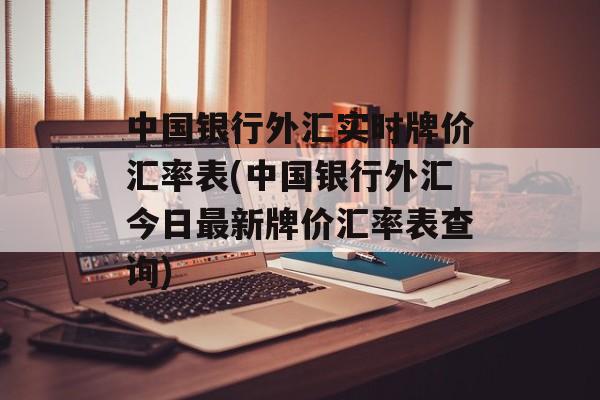 中国银行外汇实时牌价汇率表(中国银行外汇今日最新牌价汇率表查询)